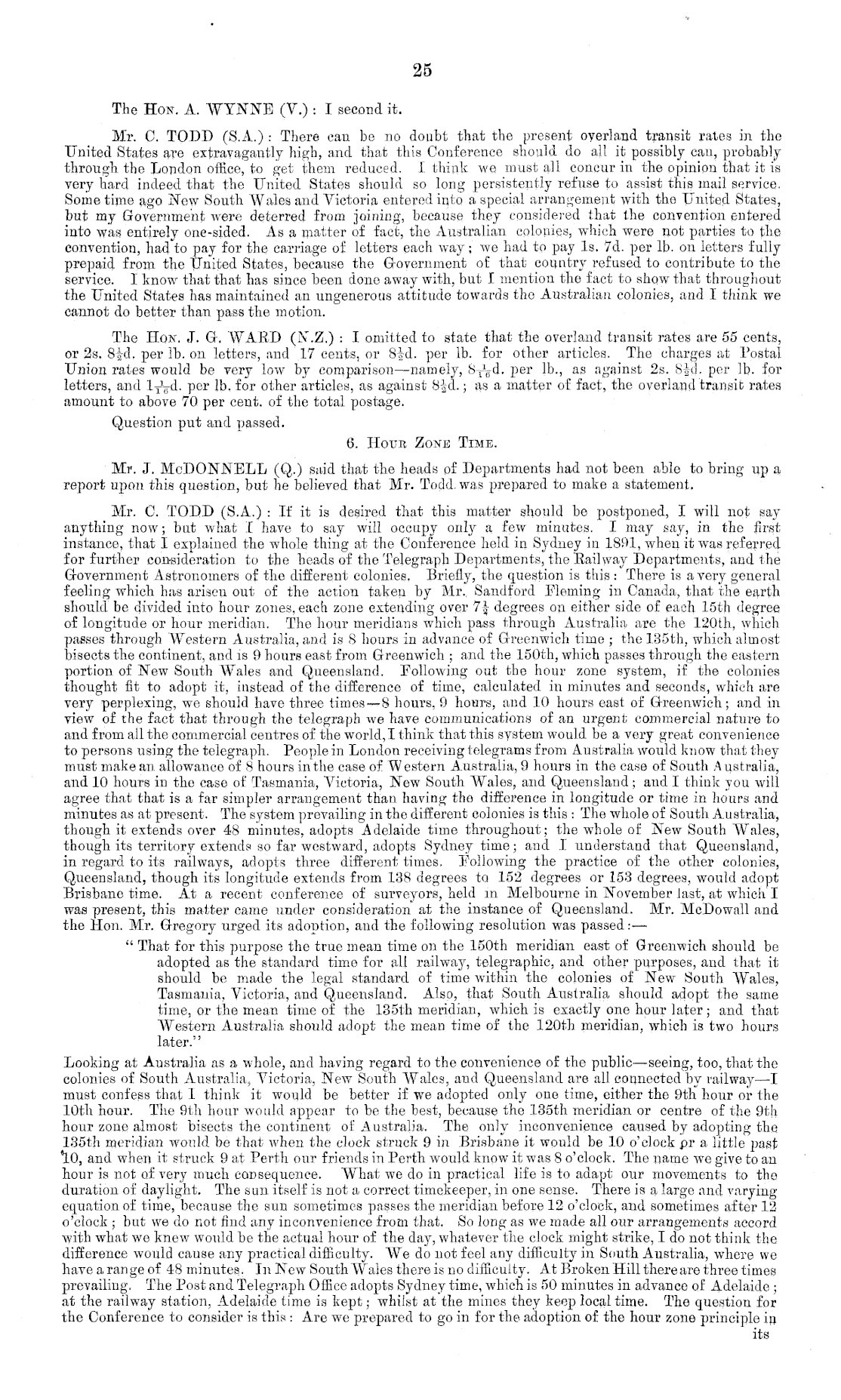 25

The Hon. A. WYNNE (V.): I second it.

Mr. C. TODD (S.A.): There can be no doubt that the present overland transit rates in the United States are extravagantly high, and that this Conference should do all it possibly can, probably through the London office, to get them reduced. I think we must all concur in the opinion that it is very hard indeed that the United States should so long persistently refuse to assist this mail service. Some time ago New South Wales and Victoria entered into a special arrangement with the United States, but my Government were deterred from joining, because they considered that the convention entered into was entirely one-sided. As a matter of fact, the Australian colonies, which were not parties to the convention, had to pay for the carriage of letters each way; we had to pay 1s. 7d. per lb. on letters fully prepaid from the United States, because the Government of that country refused to contribute to the service. I know that that has since been done away with, but I mention the fact to show that throughout the United States has maintained an ungenerous attitude towards the Australian colonies, and I think we cannot do better than pass the motion.

The Hon. J. G. WARD (N.Z.): I omitted to state that the overland transit rates are 55 cents, or 2s. $8\frac{1}{2}$d. per lb. on letters, and 17 cents, or $8\frac{1}{2}$d. per lb. for other articles. The charges at Postal Union rates would be very low by comparison—namely, $8\frac{1}{16}$d. per lb., as against 2s. $8\frac{1}{2}$d. per lb. for letters, and $1\frac{1}{16}$d. per lb. for other articles, as against $8\frac{1}{2}$d.; as a matter of fact, the overland transit rates amount to above 70 per cent. of the total postage.

Question put and passed.

6. Hour Zone Time.

Mr. J. McDONNELL (Q.) said that the heads of Departments had not been able to bring up a report upon this question, but he believed that Mr. Todd was prepared to make a statement.

Mr. C. TODD (S.A.): If it is desired that this matter should be postponed, I will not say anything now; but what I have to say will occupy only a few minutes. I may say, in the first instance, that I explained the whole thing at the Conference held in Sydney in 1891, when it was referred for further consideration to the heads of the Telegraph Departments, the Railway Departments, and the Government Astronomers of the different colonies. Briefly, the question is this: There is a very general feeling which has arisen out of the action taken by Mr. Sandford Fleming in Canada, that the earth should be divided into hour zones, each zone extending over $7\frac{1}{2}$ degrees on either side of each 15th degree of longitude or hour meridian. The hour meridians which pass through Australia are the 120th, which passes through Western Australia, and is 8 hours in advance of Greenwich time; the 135th, which almost bisects the continent, and is 9 hours east from Greenwich; and the 150th, which passes through the eastern portion of New South Wales and Queensland. Following out the hour zone system, if the colonies thought fit to adopt it, instead of the difference of time, calculated in minutes and seconds, which are very perplexing, we should have three times—8 hours, 9 hours, and 10 hours east of Greenwich; and in view of the fact that through the telegraph we have communications of an urgent commercial nature to and from all the commercial centres of the world, I think that this system would be a very great convenience to persons using the telegraph. People in London receiving telegrams from Australia would know that they must make an allowance of 8 hours in the case of Western Australia, 9 hours in the case of South Australia, and 10 hours in the case of Tasmania, Victoria, New South Wales, and Queensland; and I think you will agree that that is a far simpler arrangement than having the difference in longitude or time in hours and minutes as at present. The system prevailing in the different colonies is this: The whole of South Australia, though it extends over 48 minutes, adopts Adelaide time throughout; the whole of New South Wales, though its territory extends so far westward, adopts Sydney time; and I understand that Queensland, in regard to its railways, adopts three different times. Following the practice of the other colonies, Queensland, though its longitude extends from 138 degrees to 152 degrees or 153 degrees, would adopt Brisbane time. At a recent conference of surveyors, held in Melbourne in November last, at which I was present, this matter came under consideration at the instance of Queensland. Mr. McDowall and the Hon. Mr. Gregory urged its adoption, and the following resolution was passed:—

"That for this purpose the true mean time on the 150th meridian east of Greenwich should be adopted as the standard time for all railway, telegraphic, and other purposes, and that it should be made the legal standard of time within the colonies of New South Wales, Tasmania, Victoria, and Queensland. Also, that South Australia should adopt the same time, or the mean time of the 135th meridian, which is exactly one hour later; and that Western Australia should adopt the mean time of the 120th meridian, which is two hours later."

Looking at Australia as a whole, and having regard to the convenience of the public—seeing, too, that the colonies of South Australia, Victoria, New South Wales, and Queensland are all connected by railway—I must confess that I think it would be better if we adopted only one time, either the 9th hour or the 10th hour. The 9th hour would appear to be the best, because the 135th meridian or centre of the 9th hour zone almost bisects the continent of Australia. The only inconvenience caused by adopting the 135th meridian would be that when the clock struck 9 in Brisbane it would be 10 o'clock or a little past 10, and when it struck 9 at Perth our friends in Perth would know it was 8 o'clock. The name we give to an hour is not of very much consequence. What we do in practical life is to adapt our movements to the duration of daylight. The sun itself is not a correct timekeeper, in one sense. There is a large and varying equation of time, because the sun sometimes passes the meridian before 12 o'clock, and sometimes after 12 o'clock; but we do not find any inconvenience from that. So long as we made all our arrangements accord with what we knew would be the actual hour of the day, whatever the clock might strike, I do not think the difference would cause any practical difficulty. We do not feel any difficulty in South Australia, where we have a range of 48 minutes. In New South Wales there is no difficulty. At Broken Hill there are three times prevailing. The Post and Telegraph Office adopts Sydney time, which is 50 minutes in advance of Adelaide; at the railway station, Adelaide time is kept; whilst at the mines they keep local time. The question for the Conference to consider is this: Are we prepared to go in for the adoption of the hour zone principle in its